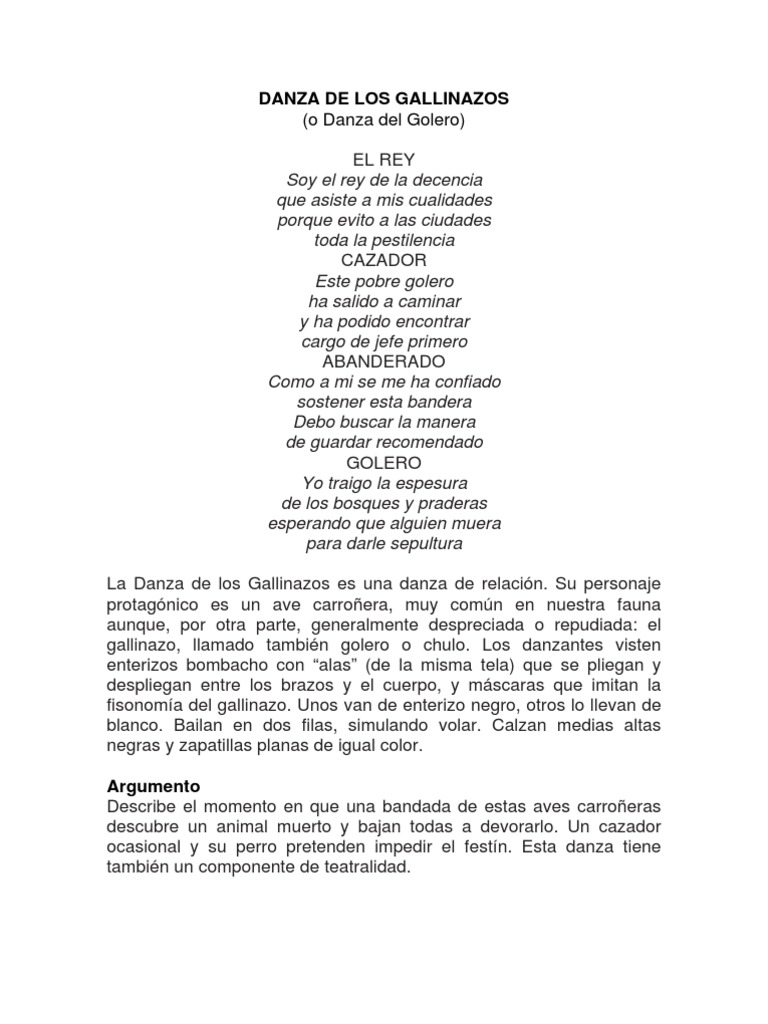 DANZA DE LOS GALLINAZOS
(o Danza del Golero)

EL REY
Soy el rey de la decencia
que asiste a mis cualidades
porque evito a las ciudades
toda la pestilencia
CAZADOR
Este pobre golero
ha salido a caminar
y ha podido encontrar
cargo de jefe primero
ABANDERADO
Como a mi se me ha confiado
sostener esta bandera
Debo buscar la manera
de guardar recomendado
GOLERO
Yo traigo la espesura
de los bosques y praderas
esperando que alguien muera
para darle sepultura

La Danza de los Gallinazos es una danza de relación. Su personaje protagónico es un ave carroñera, muy común en nuestra fauna aunque, por otra parte, generalmente despreciada o repudiada: el gallinazo, llamado también golero o chulo. Los danzantes visten enterizos bombacho con “alas” (de la misma tela) que se pliegan y despliegan entre los brazos y el cuerpo, y máscaras que imitan la fisonomía del gallinazo. Unos van de enterizo negro, otros lo llevan de blanco. Bailan en dos filas, simulando volar. Calzan medias altas negras y zapatillas planas de igual color.

Argumento
Describe el momento en que una bandada de estas aves carroñeras descubre un animal muerto y bajan todas a devorarlo. Un cazador ocasional y su perro pretenden impedir el festín. Esta danza tiene también un componente de teatralidad.